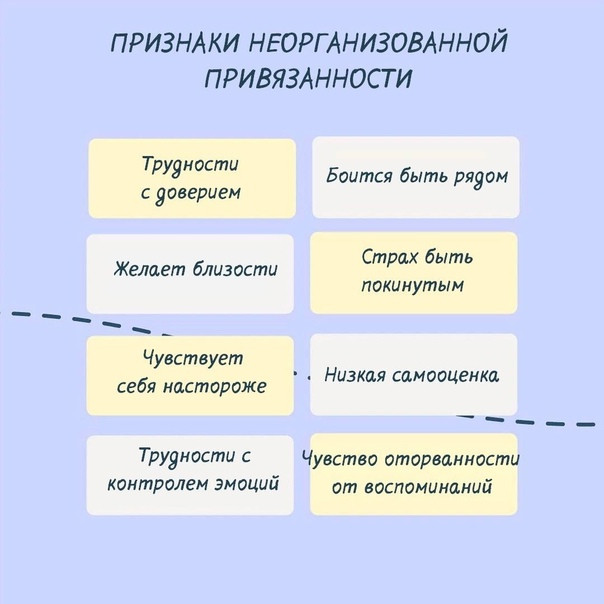 ПРИЗНАКИ НЕОРГАНИЗОВАННОЙ ПРИВЯЗАННОСТИ

Трудности с доверием

Боится быть рядом

Желает близости

Страх быть покинутым

Чувствует себя настороже

Низкая самооценка

Трудности с контролем эмоций

Чувство оторванности от воспоминаний